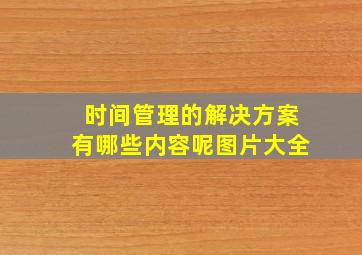 时间管理的解决方案
有哪些内容呢图片大全